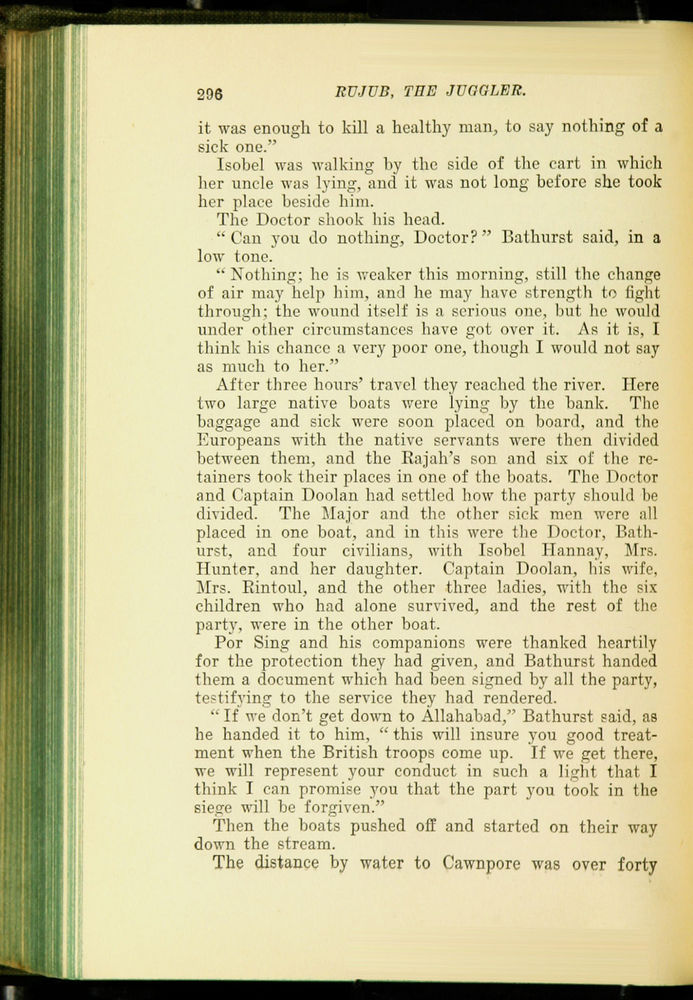 296 RUJUB, THE JUGGLER.

it was enough to kill a healthy man, to say nothing of a sick one."

Isobel was walking by the side of the cart in which her uncle was lying, and it was not long before she took her place beside him.

The Doctor shook his head.

"Can you do nothing, Doctor?" Bathurst said, in a low tone.

"Nothing; he is weaker this morning, still the change of air may help him, and he may have strength to fight through; the wound itself is a serious one, but he would under other circumstances have got over it. As it is, I think his chance a very poor one, though I would not say as much to her."

After three hours' travel they reached the river. Here two large native boats were lying by the bank. The baggage and sick were soon placed on board, and the Europeans with the native servants were then divided between them, and the Rajah's son and six of the retainers took their places in one of the boats. The Doctor and Captain Doolan had settled how the party should be divided. The Major and the other sick men were all placed in one boat, and in this were the Doctor, Bathurst, and four civilians, with Isobel Hannay, Mrs. Hunter, and her daughter. Captain Doolan, his wife, Mrs. Rintoul, and the other three ladies, with the six children who had alone survived, and the rest of the party, were in the other boat.

Por Sing and his companions were thanked heartily for the protection they had given, and Bathurst handed them a document which had been signed by all the party, testifying to the service they had rendered.

"If we don't get down to Allahabad," Bathurst said, as he handed it to him, "this will insure you good treatment when the British troops come up. If we get there, we will represent your conduct in such a light that I think I can promise you that the part you took in the siege will be forgiven."

Then the boats pushed off and started on their way down the stream.

The distance by water to Cawnpore was over forty